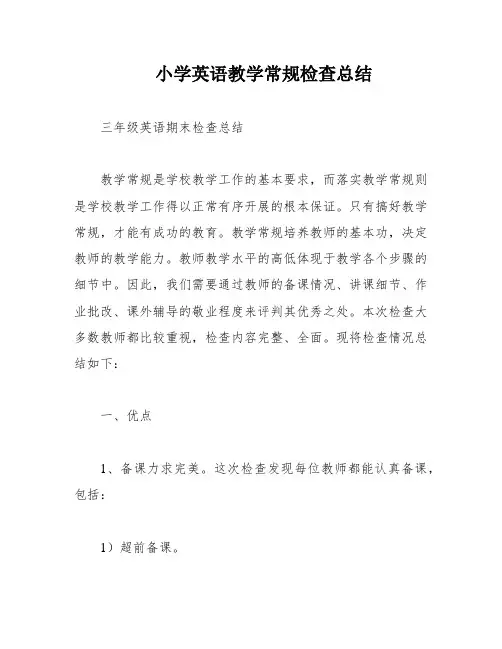 小学英语教学常规检查总结

三年级英语期末检查总结

教学常规是学校教学工作的基本要求，而落实教学常规则是学校教学工作得以正常有序开展的根本保证。只有搞好教学常规，才能有成功的教育。教学常规培养教师的基本功，决定教师的教学能力。教师教学水平的高低体现于教学各个步骤的细节中。因此，我们需要通过教师的备课情况、讲课细节、作业批改、课外辅导的敬业程度来评判其优秀之处。本次检查大多数教师都比较重视，检查内容完整、全面。现将检查情况总结如下：

一、优点

1、备课力求完美。这次检查发现每位教师都能认真备课，包括：

1）超前备课。